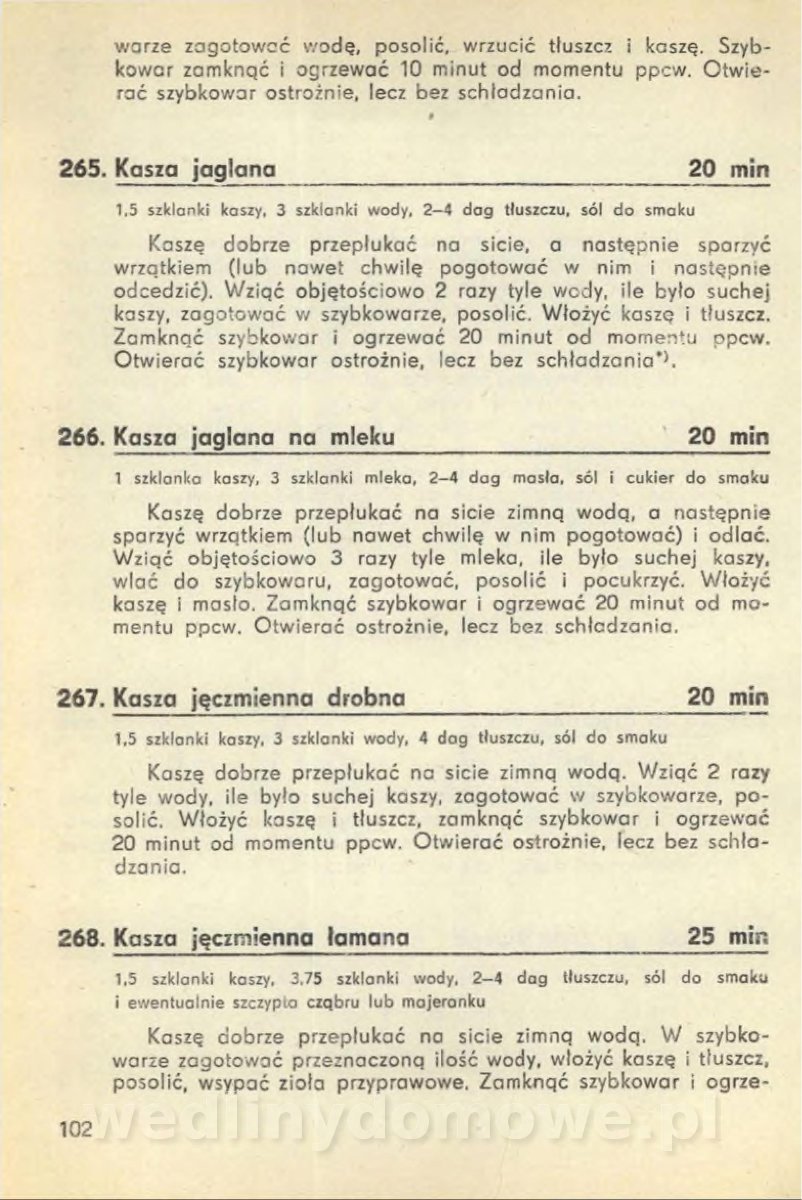 warze zagotować wodę, posolić, wrzucić tłuszcz i kaszę. Szybkowar zamknąć i ogrzewać 10 minut od momentu ppcw. Otwierać szybkowar ostrożnie, lecz bez schładzania.

265. Kasza jaglana 20 min

1,5 szklanki kaszy, 3 szklanki wody, 2–4 dag tłuszczu, sól do smaku

Kaszę dobrze przepłukać na sicie, a następnie sparzyć wrzątkiem (lub nawet chwilę pogotować w nim i następnie odcedzić). Wziąć objętościowo 2 razy tyle wody, ile było suchej kaszy, zagotować w szybkowarze, posolić. Włożyć kaszę i tłuszcz. Zamknąć szybkowar i ogrzewać 20 minut od momentu ppcw. Otwierać szybkowar ostrożnie, lecz bez schładzania*).

266. Kasza jaglana na mleku 20 min

1 szklanka kaszy, 3 szklanki mleka, 2–4 dag masła, sól i cukier do smaku

Kaszę dobrze przepłukać na sicie zimną wodą, a następnie sparzyć wrzątkiem (lub nawet chwilę w nim pogotować) i odlać. Wziąć objętościowo 3 razy tyle mleka, ile było suchej kaszy, wlać do szybkowaru, zagotować, posolić i pocukrzyć. Włożyć kaszę i masło. Zamknąć szybkowar i ogrzewać 20 minut od momentu ppcw. Otwierać ostrożnie, lecz bez schładzania.

267. Kasza jęczmienna drobna 20 min

1,5 szklanki kaszy, 3 szklanki wody, 4 dag tłuszczu, sól do smaku

Kaszę dobrze przepłukać na sicie zimną wodą. Wziąć 2 razy tyle wody, ile było suchej kaszy, zagotować w szybkowarze, posolić. Włożyć kaszę i tłuszcz, zamknąć szybkowar i ogrzewać 20 minut od momentu ppcw. Otwierać ostrożnie, lecz bez schładzania.

268. Kasza jęczmienna łamana 25 min

1,5 szklanki kaszy, 3,75 szklanki wody, 2–4 dag tłuszczu, sól do smaku i ewentualnie szczypta cząbru lub majeranku

Kaszę dobrze przepłukać na sicie zimną wodą. W szybkowarze zagotować przeznaczoną ilość wody, włożyć kaszę i tłuszcz, posolić, wsypać zioła przyprawowe. Zamknąć szybkowar i ogrze-

102

wedlinydomowe.pl